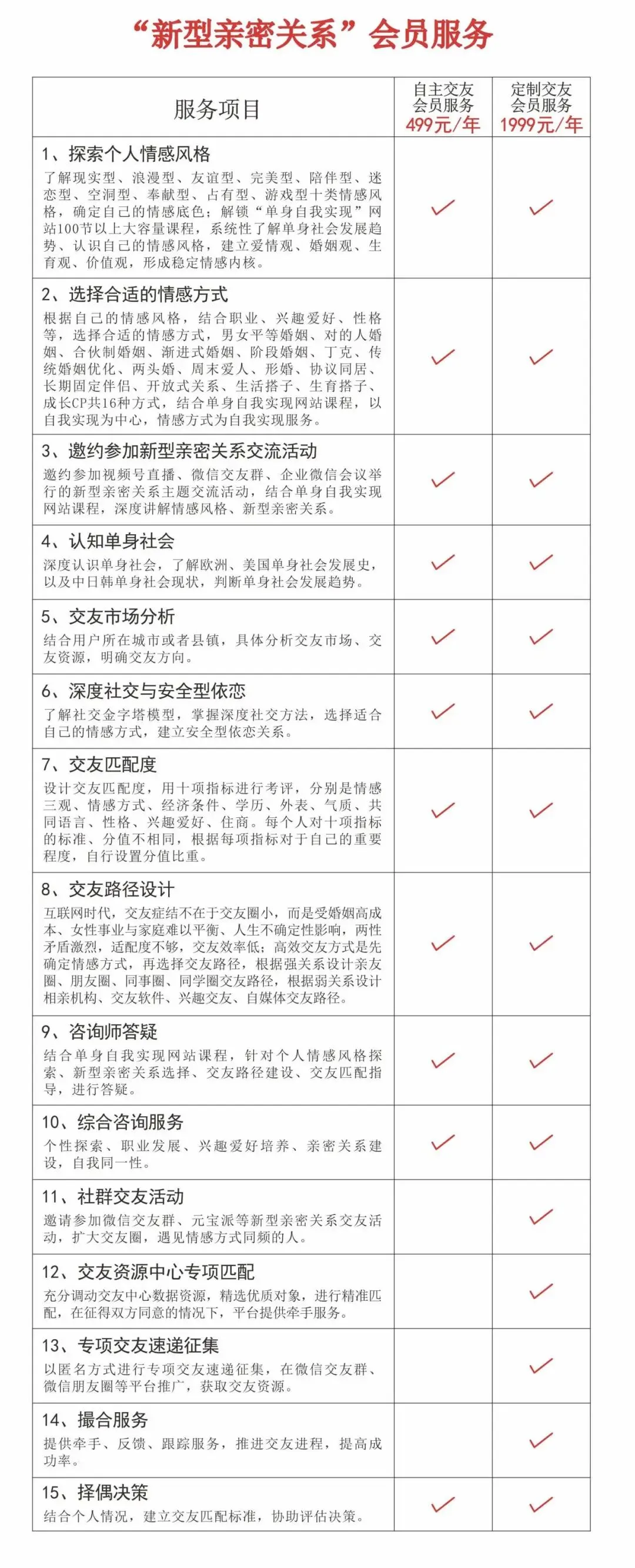 “新型亲密关系”会员服务

| 服务项目 | 自主交友会员服务 499元/年 | 定制交友会员服务 1999元/年 |
|---|---|---|
| 1、探索个人情感风格 了解现实型、浪漫型、友谊型、完美型、陪伴型、迷恋型、空洞型、奉献型、占有型、游戏型十类情感风格，确定自己的情感底色；解锁“单身自我实现”网站100节以上大容量课程，系统性了解单身社会发展趋势、认识自己的情感风格，建立爱情观、婚姻观、生育观、价值观，形成稳定情感内核。 | ✓ | ✓ |
| 2、选择合适的情感方式 根据自己的情感风格，结合职业、兴趣爱好、性格等，选择合适的情感方式，男女平等婚姻、对的人婚姻、合伙制婚姻、渐进式婚姻、阶段婚姻、丁克、传统婚姻优化、两头婚、周末爱人、形婚、协议同居、长期固定伴侣、开放式关系、生活搭子、生育搭子、成长CP共16种方式，结合单身自我实现网站课程，以自我实现为中心，情感方式为自我实现服务。 | ✓ | ✓ |
| 3、邀约参加新型亲密关系交流活动 邀约参加视频号直播、微信交友群、企业微信会议举行的新型亲密关系主题交流活动，结合单身自我实现网站课程，深度讲解情感风格、新型亲密关系。 | ✓ | ✓ |
| 4、认知单身社会 深度认识单身社会，了解欧洲、美国单身社会发展史，以及中日韩单身社会现状，判断单身社会发展趋势。 | ✓ | ✓ |
| 5、交友市场分析 结合用户所在城市或者县镇，具体分析交友市场、交友资源，明确交友方向。 | ✓ | ✓ |
| 6、深度社交与安全型依恋 了解社交金字塔模型，掌握深度社交方法，选择适合自己的情感方式，建立安全型依恋关系。 | ✓ | ✓ |
| 7、交友匹配度 设计交友匹配度，用十项指标进行考评，分别是情感三观、情感方式、经济条件、学历、外表、气质、共同语言、性格、兴趣爱好、住商。每个人对十项指标的标准、分值不相同，根据每项指标对于自己的重要程度，自行设置分值比重。 | ✓ | ✓ |
| 8、交友路径设计 互联网时代，交友症结不在于交友圈小，而是受婚姻高成本、女性事业与家庭难以平衡、人生不确定性影响，两性矛盾激烈，适配度不够，交友效率低；高效交友方式是先确定情感方式，再选择交友路径，根据强关系设计亲友圈、朋友圈、同事圈、同学圈交友路径，根据弱关系设计相亲机构、交友软件、兴趣交友、自媒体交友路径。 | ✓ | ✓ |
| 9、咨询师答疑 结合单身自我实现网站课程，针对个人情感风格探索、新型亲密关系选择、交友路径建设、交友匹配指导，进行答疑。 | ✓ | ✓ |
| 10、综合咨询服务 个性探索、职业发展、兴趣爱好培养、亲密关系建设，自我同一性。 | ✓ | ✓ |
| 11、社群交友活动 邀请参加微信交友群、元宝派等新型亲密关系交友活动，扩大交友圈，遇见情感方式同频的人。 |  | ✓ |
| 12、交友资源中心专项匹配 充分调动交友中心数据资源，精选优质对象，进行精准匹配，在征得双方同意的情况下，平台提供牵手服务。 |  | ✓ |
| 13、专项交友速递征集 以匿名方式进行专项交友速递征集，在微信交友群、微信朋友圈等平台推广，获取交友资源。 |  | ✓ |
| 14、撮合服务 提供牵手、反馈、跟踪服务，推进交友进程，提高成功率。 |  | ✓ |
| 15、择偶决策 结合个人情况，建立交友匹配标准，协助评估决策。 | ✓ | ✓ |